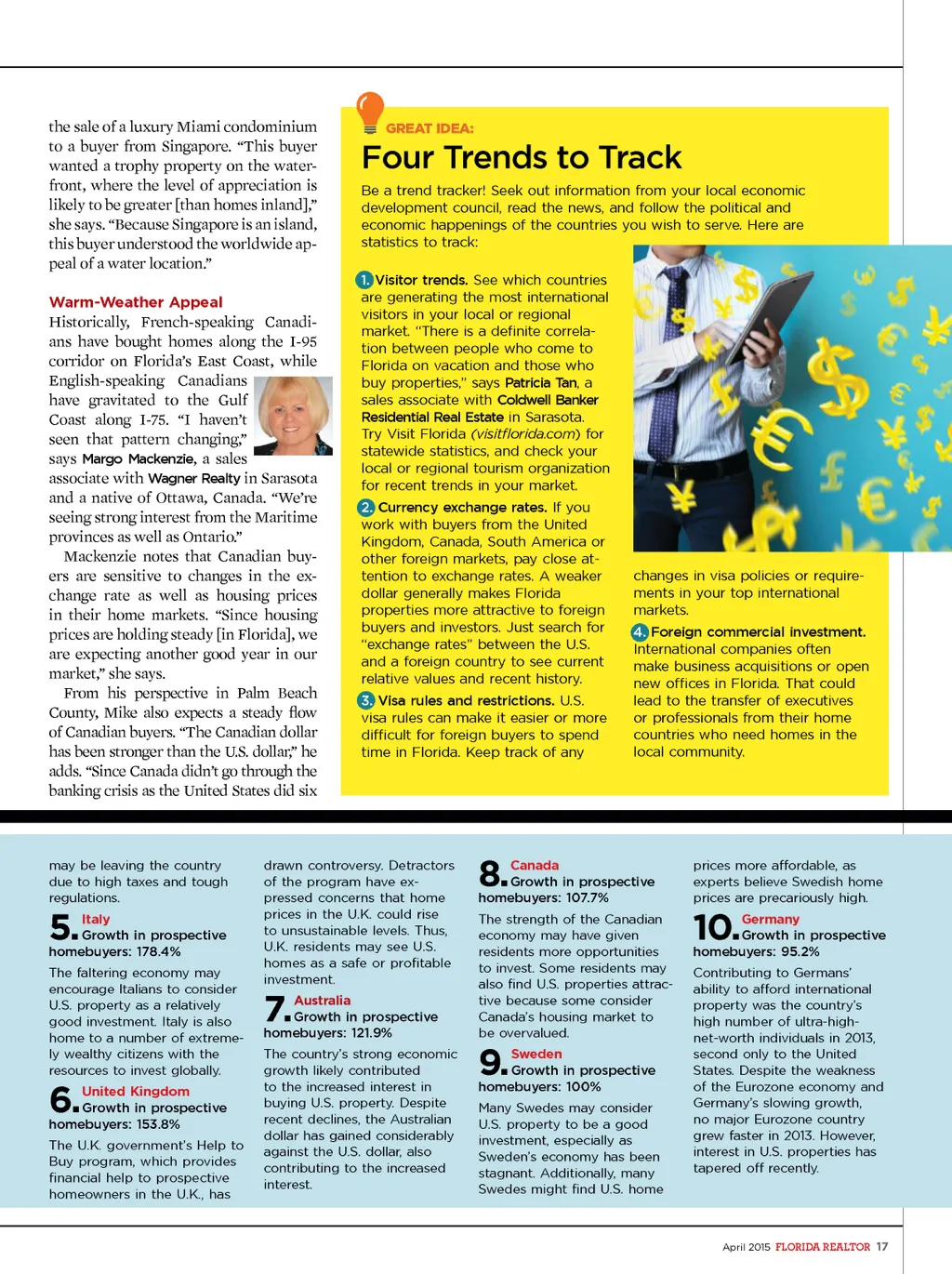 the sale of a luxury Miami condominium to a buyer from Singapore. "This buyer wanted a trophy property on the waterfront, where the level of appreciation is likely to be greater [than homes inland]," she says. "Because Singapore is an island, this buyer understood the worldwide appeal of a water location."

Warm-Weather Appeal
Historically, French-speaking Canadians have bought homes along the I-95 corridor on Florida's East Coast, while English-speaking Canadians have gravitated to the Gulf Coast along I-75. "I haven't seen that pattern changing," says Margo Mackenzie, a sales associate with Wagner Realty in Sarasota and a native of Ottawa, Canada. "We're seeing strong interest from the Maritime provinces as well as Ontario."

Mackenzie notes that Canadian buyers are sensitive to changes in the exchange rate as well as housing prices in their home markets. "Since housing prices are holding steady [in Florida], we are expecting another good year in our market," she says.

From his perspective in Palm Beach County, Mike also expects a steady flow of Canadian buyers. "The Canadian dollar has been stronger than the U.S. dollar," he adds. "Since Canada didn't go through the banking crisis as the United States did six

GREAT IDEA:
Four Trends to Track

Be a trend tracker! Seek out information from your local economic development council, read the news, and follow the political and economic happenings of the countries you wish to serve. Here are statistics to track:

1. Visitor trends. See which countries are generating the most international visitors in your local or regional market. "There is a definite correlation between people who come to Florida on vacation and those who buy properties," says Patricia Tan, a sales associate with Coldwell Banker Residential Real Estate in Sarasota. Try Visit Florida (visitflorida.com) for statewide statistics, and check your local or regional tourism organization for recent trends in your market.

2. Currency exchange rates. If you work with buyers from the United Kingdom, Canada, South America or other foreign markets, pay close attention to exchange rates. A weaker dollar generally makes Florida properties more attractive to foreign buyers and investors. Just search for "exchange rates" between the U.S. and a foreign country to see current relative values and recent history.

3. Visa rules and restrictions. U.S. visa rules can make it easier or more difficult for foreign buyers to spend time in Florida. Keep track of any changes in visa policies or requirements in your top international markets.

4. Foreign commercial investment. International companies often make business acquisitions or open new offices in Florida. That could lead to the transfer of executives or professionals from their home countries who need homes in the local community.

may be leaving the country due to high taxes and tough regulations.

5. Italy
Growth in prospective homebuyers: 178.4%

The faltering economy may encourage Italians to consider U.S. property as a relatively good investment. Italy is also home to a number of extremely wealthy citizens with the resources to invest globally.

6. United Kingdom
Growth in prospective homebuyers: 153.8%

The U.K. government's Help to Buy program, which provides financial help to prospective homeowners in the U.K., has drawn controversy. Detractors of the program have expressed concerns that home prices in the U.K. could rise to unsustainable levels. Thus, U.K. residents may see U.S. homes as a safe or profitable investment.

7. Australia
Growth in prospective homebuyers: 121.9%

The country's strong economic growth likely contributed to the increased interest in buying U.S. property. Despite recent declines, the Australian dollar has gained considerably against the U.S. dollar, also contributing to the increased interest.

8. Canada
Growth in prospective homebuyers: 107.7%

The strength of the Canadian economy may have given residents more opportunities to invest. Some residents may also find U.S. properties attractive because some consider Canada's housing market to be overvalued.

9. Sweden
Growth in prospective homebuyers: 100%

Many Swedes may consider U.S. property to be a good investment, especially as Sweden's economy has been stagnant. Additionally, many Swedes might find U.S. home prices more affordable, as experts believe Swedish home prices are precariously high.

10. Germany
Growth in prospective homebuyers: 95.2%

Contributing to Germans' ability to afford international property was the country's high number of ultra-high-net-worth individuals in 2013, second only to the United States. Despite the weakness of the Eurozone economy and Germany's slowing growth, no major Eurozone country grew faster in 2013. However, interest in U.S. properties has tapered off recently.

April 2015 FLORIDA REALTOR 17